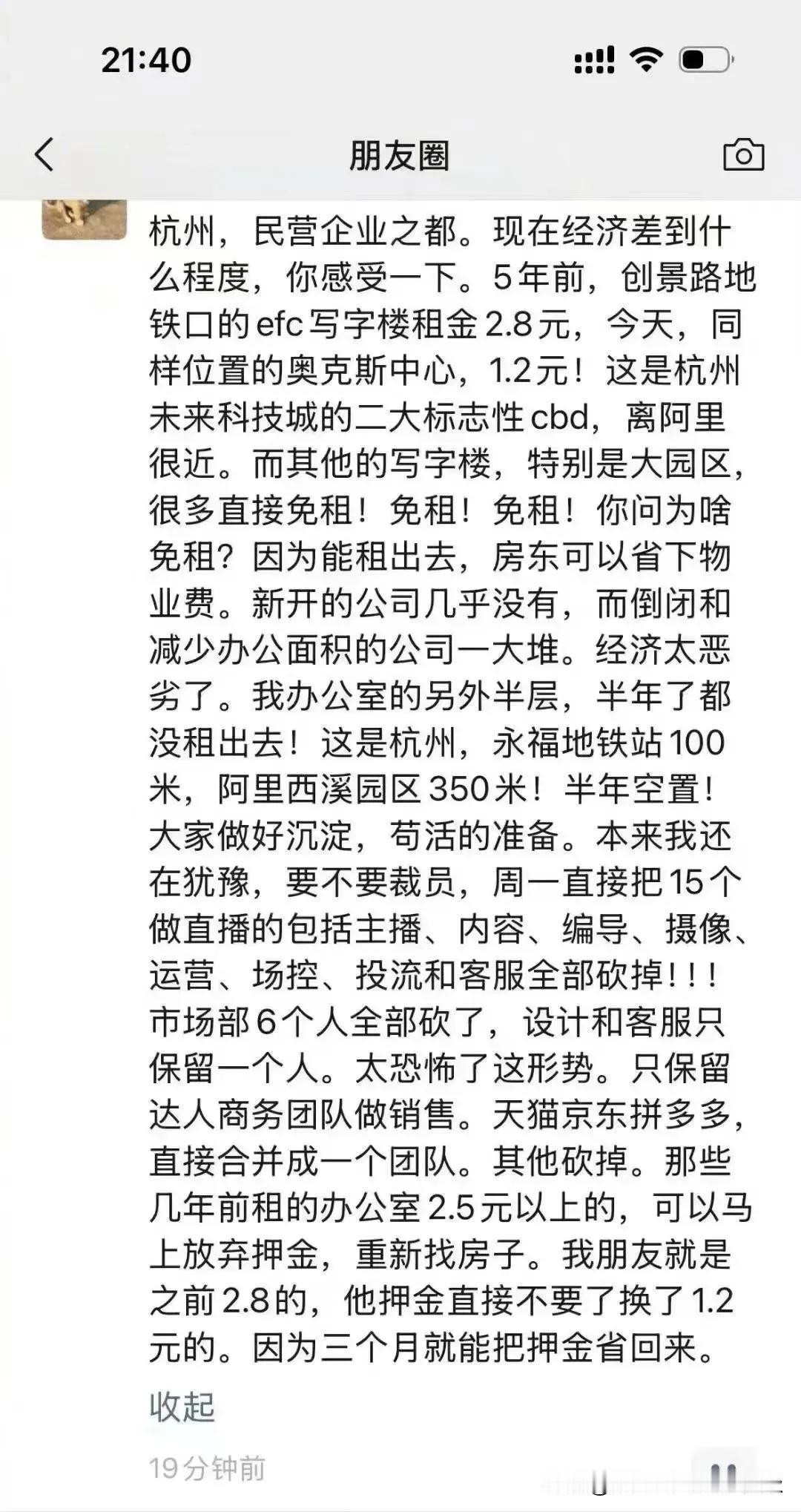 21:40

朋友圈

杭州，民营企业之都。现在经济差到什么程度，你感受一下。5年前，创景路地铁口的efc写字楼租金2.8元，今天，同样位置的奥克斯中心，1.2元！这是杭州未来科技城的二大标志性cbd，离阿里很近。而其他的写字楼，特别是大园区，很多直接免租！免租！免租！你问为啥免租？因为能租出去，房东可以省下物业费。新开的公司几乎没有，而倒闭和减少办公面积的公司一大堆。经济太恶劣了。我办公室的另外半层，半年了都没租出去！这是杭州，永福地铁站100米，阿里西溪园区350米！半年空置！大家做好沉淀，苟活的准备。本来我还在犹豫，要不要裁员，周一直接把15个做直播的包括主播、内容、编导、摄像、运营、场控、投流和客服全部砍掉！！！市场部6个人全部砍了，设计和客服只保留一个人。太恐怖了这形势。只保留达人商务团队做销售。天猫京东拼多多，直接合并成一个团队。其他砍掉。那些几年前租的办公室2.5元以上的，可以马上放弃押金，重新找房子。我朋友就是之前2.8的，他押金直接不要了换了1.2元的。因为三个月就能把押金省回来。

收起

19分钟前